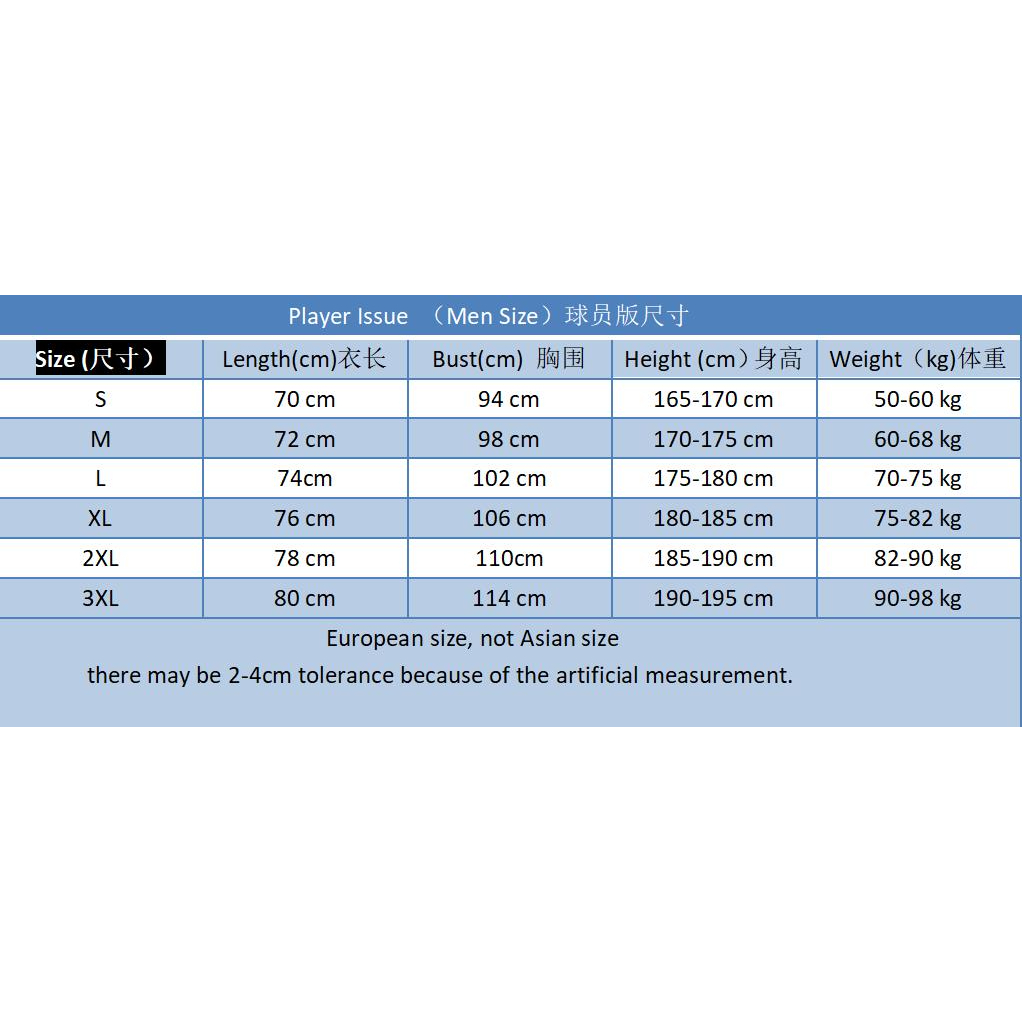 Player Issue （Men Size）球员版尺寸

| Size (尺寸） | Length(cm)衣长 | Bust(cm) 胸围 | Height (cm）身高 | Weight（kg)体重 |
|---|---|---|---|---|
| S | 70 cm | 94 cm | 165-170 cm | 50-60 kg |
| M | 72 cm | 98 cm | 170-175 cm | 60-68 kg |
| L | 74cm | 102 cm | 175-180 cm | 70-75 kg |
| XL | 76 cm | 106 cm | 180-185 cm | 75-82 kg |
| 2XL | 78 cm | 110cm | 185-190 cm | 82-90 kg |
| 3XL | 80 cm | 114 cm | 190-195 cm | 90-98 kg |

European size, not Asian size

there may be 2-4cm tolerance because of the artificial measurement.